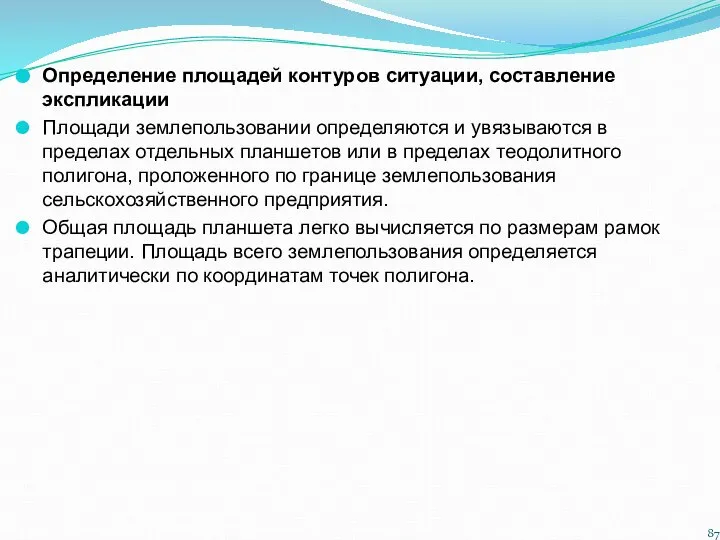 Определение площадей контуров ситуации, составление экспликации

Площади землепользовании определяются и увязываются в пределах отдельных планшетов или в пределах теодолитного полигона, проложенного по границе землепользования сельскохозяйственного предприятия.

Общая площадь планшета легко вычисляется по размерам рамок трапеции. Площадь всего землепользования определяется аналитически по координатам точек полигона.

87